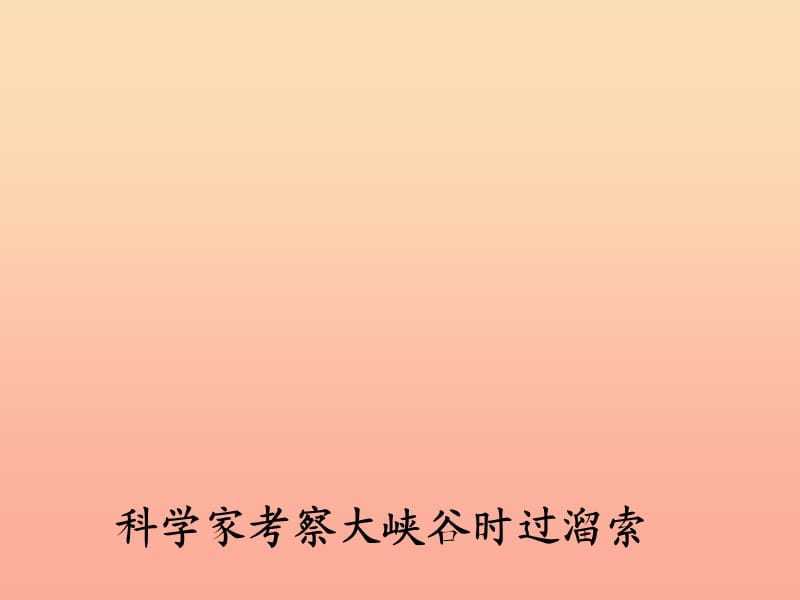 科学家考察大峡谷时过溜索